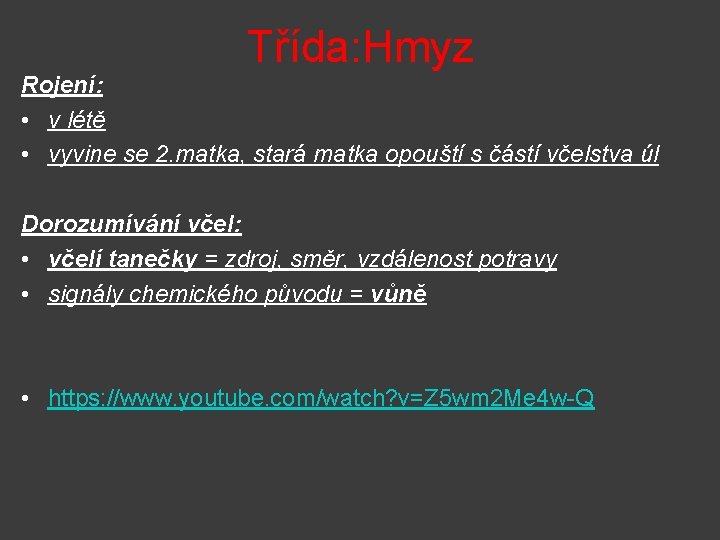 Třída:Hmyz

Rojení:
• v létě
• vyvine se 2.matka, stará matka opouští s částí včelstva úl

Dorozumívání včel:
• včelí tanečky = zdroj, směr, vzdálenost potravy
• signály chemického původu = vůně

• https://www.youtube.com/watch?v=Z5wm2Me4w-Q